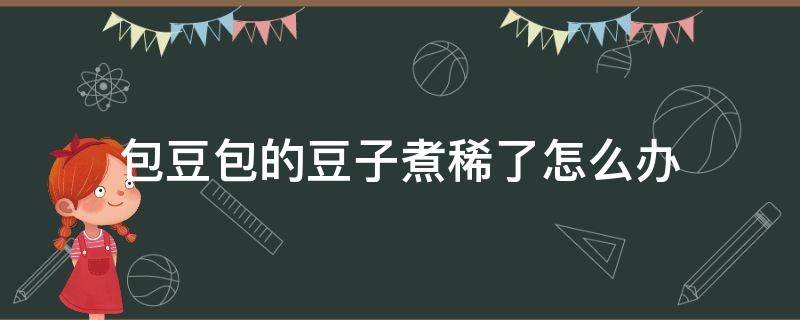 包豆包的豆子煮稀了怎么办